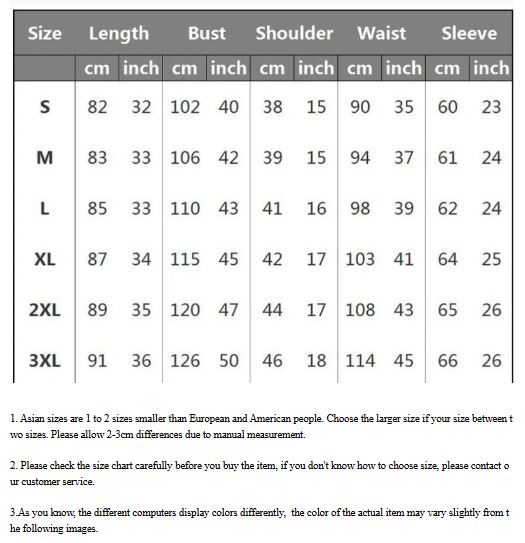 | Size | Length | | Bust | | Shoulder | | Waist | | Sleeve | |
|---|---|---|---|---|---|---|---|---|---|---|
| | cm | inch | cm | inch | cm | inch | cm | inch | cm | inch |
| S | 82 | 32 | 102 | 40 | 38 | 15 | 90 | 35 | 60 | 23 |
| M | 83 | 33 | 106 | 42 | 39 | 15 | 94 | 37 | 61 | 24 |
| L | 85 | 33 | 110 | 43 | 41 | 16 | 98 | 39 | 62 | 24 |
| XL | 87 | 34 | 115 | 45 | 42 | 17 | 103 | 41 | 64 | 25 |
| 2XL | 89 | 35 | 120 | 47 | 44 | 17 | 108 | 43 | 65 | 26 |
| 3XL | 91 | 36 | 126 | 50 | 46 | 18 | 114 | 45 | 66 | 26 |

1. Asian sizes are 1 to 2 sizes smaller than European and American people. Choose the larger size if your size between two sizes. Please allow 2-3cm differences due to manual measurement.

2. Please check the size chart carefully before you buy the item, if you don't know how to choose size, please contact our customer service.

3.As you know, the different computers display colors differently, the color of the actual item may vary slightly from the following images.